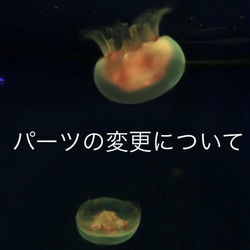 パーツの変更について